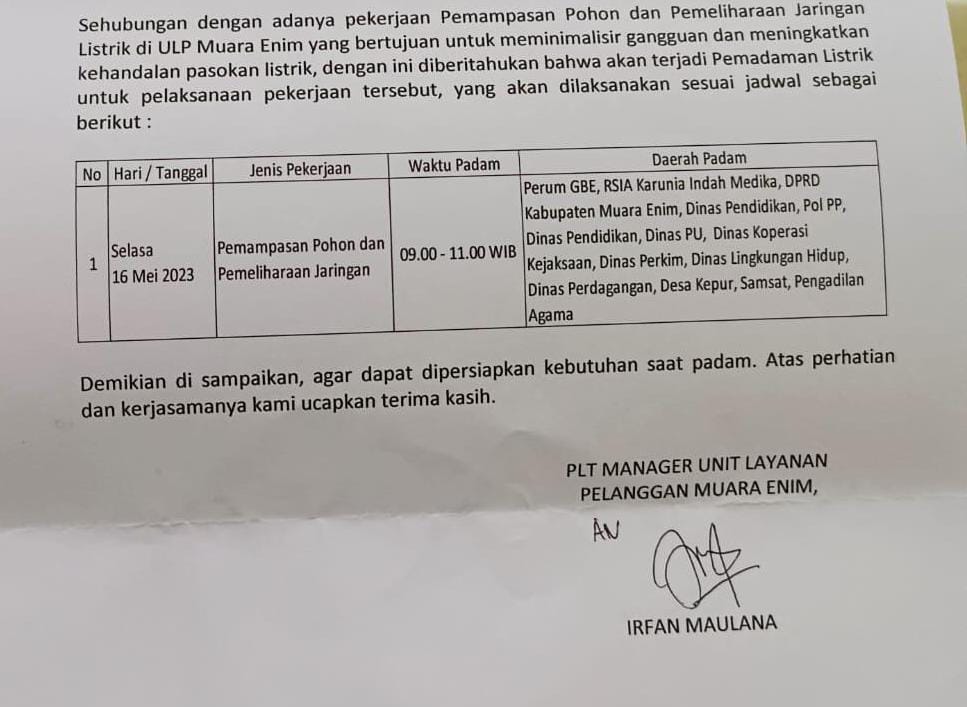 Sehubungan dengan adanya pekerjaan Pemampasan Pohon dan Pemeliharaan Jaringan Listrik di ULP Muara Enim yang bertujuan untuk meminimalisir gangguan dan meningkatkan kehandalan pasokan listrik, dengan ini diberitahukan bahwa akan terjadi Pemadaman Listrik untuk pelaksanaan pekerjaan tersebut, yang akan dilaksanakan sesuai jadwal sebagai berikut :

| No | Hari / Tanggal | Jenis Pekerjaan | Waktu Padam | Daerah Padam |
|---|---|---|---|---|
| 1 | Selasa 16 Mei 2023 | Pemampasan Pohon dan Pemeliharaan Jaringan | 09.00 - 11.00 WIB | Perum GBE, RSIA Karunia Indah Medika, DPRD Kabupaten Muara Enim, Dinas Pendidikan, Pol PP, Dinas Pendidikan, Dinas PU, Dinas Koperasi Kejaksaan, Dinas Perkim, Dinas Lingkungan Hidup, Dinas Perdagangan, Desa Kepur, Samsat, Pengadilan Agama |

Demikian di sampaikan, agar dapat dipersiapkan kebutuhan saat padam. Atas perhatian dan kerjasamanya kami ucapkan terima kasih.

PLT MANAGER UNIT LAYANAN
PELANGGAN MUARA ENIM,

AN

IRFAN MAULANA